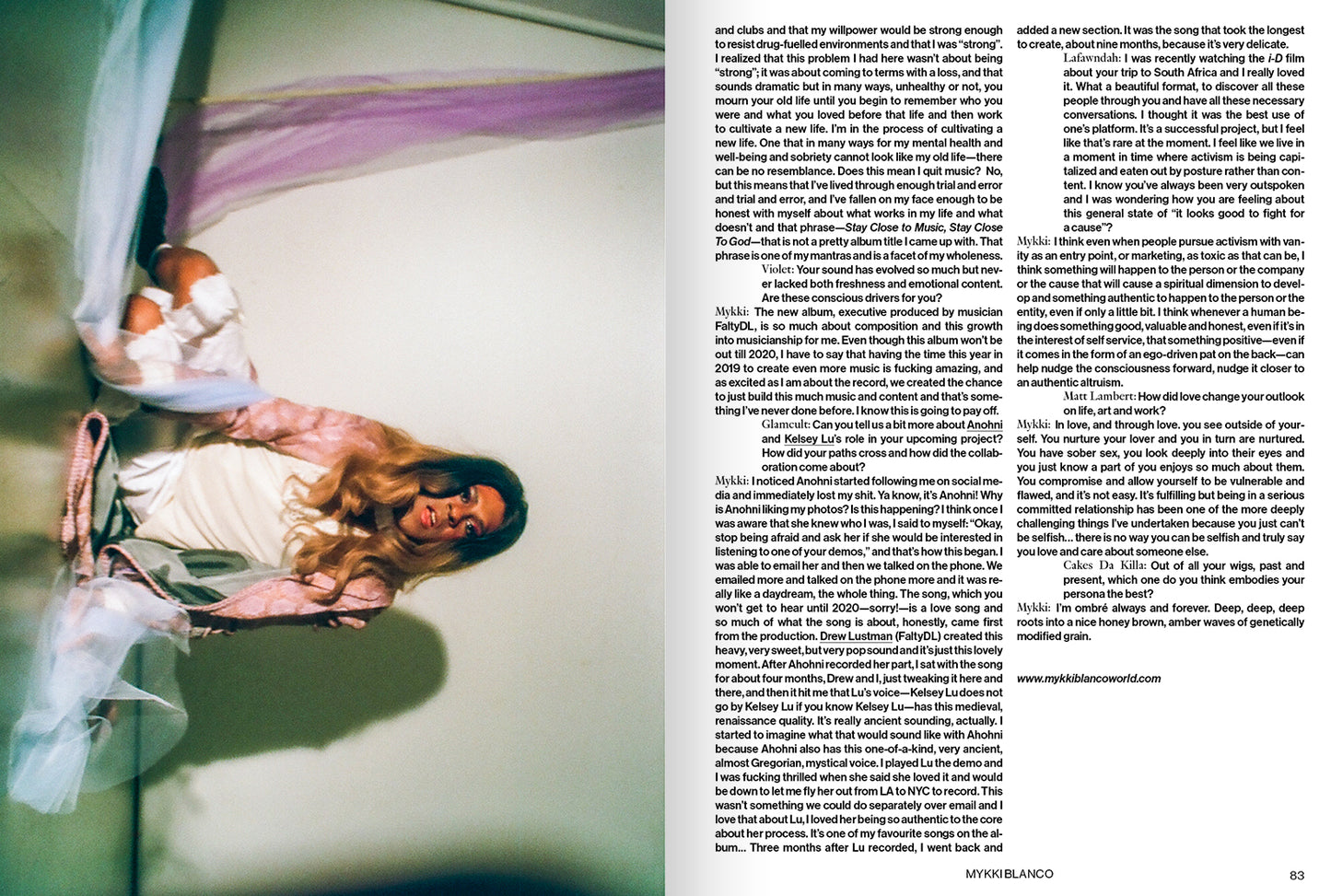 and clubs and that my willpower would be strong enough to resist drug-fuelled environments and that I was "strong". I realized that this problem I had here wasn't about being "strong"; it was about coming to terms with a loss, and that sounds dramatic but in many ways, unhealthy or not, you mourn your old life until you begin to remember who you were and what you loved before that life and then work to cultivate a new life. I'm in the process of cultivating a new life. One that in many ways for my mental health and well-being and sobriety cannot look like my old life—there can be no resemblance. Does this mean I quit music? No, but this means that I've lived through enough trial and error and trial and error, and I've fallen on my face enough to be honest with myself about what works in my life and what doesn't and that phrase—Stay Close to Music, Stay Close To God—that is not a pretty album title I came up with. That phrase is one of my mantras and is a facet of my wholeness.

Violet: Your sound has evolved so much but never lacked both freshness and emotional content. Are these conscious drivers for you?

Mykki: The new album, executive produced by musician FaltyDL, is so much about composition and this growth into musicianship for me. Even though this album won't be out till 2020, I have to say that having the time this year in 2019 to create even more music is fucking amazing, and as excited as I am about the record, we created the chance to just build this much music and content and that's something I've never done before. I know this is going to pay off.

Glamcult: Can you tell us a bit more about Anohni and Kelsey Lu's role in your upcoming project? How did your paths cross and how did the collaboration come about?

Mykki: I noticed Anohni started following me on social media and immediately lost my shit. Ya know, it's Anohni! Why is Anohni liking my photos? Is this happening? I think once I was aware that she knew who I was, I said to myself: "Okay, stop being afraid and ask her if she would be interested in listening to one of your demos," and that's how this began. I was able to email her and then we talked on the phone. We emailed more and talked on the phone more and it was really like a daydream, the whole thing. The song, which you won't get to hear until 2020—sorry!—is a love song and so much of what the song is about, honestly, came first from the production. Drew Lustman (FaltyDL) created this heavy, very sweet, but very pop sound and it's just this lovely moment. After Ahohni recorded her part, I sat with the song for about four months, Drew and I, just tweaking it here and there, and then it hit me that Lu's voice—Kelsey Lu does not go by Kelsey Lu if you know Kelsey Lu—has this medieval, renaissance quality. It's really ancient sounding, actually. I started to imagine what that would sound like with Ahohni because Ahohni also has this one-of-a-kind, very ancient, almost Gregorian, mystical voice. I played Lu the demo and I was fucking thrilled when she said she loved it and would be down to let me fly her out from LA to NYC to record. This wasn't something we could do separately over email and I love that about Lu, I loved her being so authentic to the core about her process. It's one of my favourite songs on the album... Three months after Lu recorded, I went back and added a new section. It was the song that took the longest to create, about nine months, because it's very delicate.

Lafawndah: I was recently watching the i-D film about your trip to South Africa and I really loved it. What a beautiful format, to discover all these people through you and have all these necessary conversations. I thought it was the best use of one's platform. It's a successful project, but I feel like that's rare at the moment. I feel like we live in a moment in time where activism is being capitalized and eaten out by posture rather than content. I know you've always been very outspoken and I was wondering how you are feeling about this general state of "it looks good to fight for a cause"?

Mykki: I think even when people pursue activism with vanity as an entry point, or marketing, as toxic as that can be, I think something will happen to the person or the company or the cause that will cause a spiritual dimension to develop and something authentic to happen to the person or the entity, even if only a little bit. I think whenever a human being does something good, valuable and honest, even if it's in the interest of self service, that something positive—even if it comes in the form of an ego-driven pat on the back—can help nudge the consciousness forward, nudge it closer to an authentic altruism.

Matt Lambert: How did love change your outlook on life, art and work?

Mykki: In love, and through love. you see outside of yourself. You nurture your lover and you in turn are nurtured. You have sober sex, you look deeply into their eyes and you just know a part of you enjoys so much about them. You compromise and allow yourself to be vulnerable and flawed, and it's not easy. It's fulfilling but being in a serious committed relationship has been one of the more deeply challenging things I've undertaken because you just can't be selfish... there is no way you can be selfish and truly say you love and care about someone else.

Cakes Da Killa: Out of all your wigs, past and present, which one do you think embodies your persona the best?

Mykki: I'm ombré always and forever. Deep, deep, deep roots into a nice honey brown, amber waves of genetically modified grain.

www.mykkiblancoworld.com

MYKKI BLANCO 83